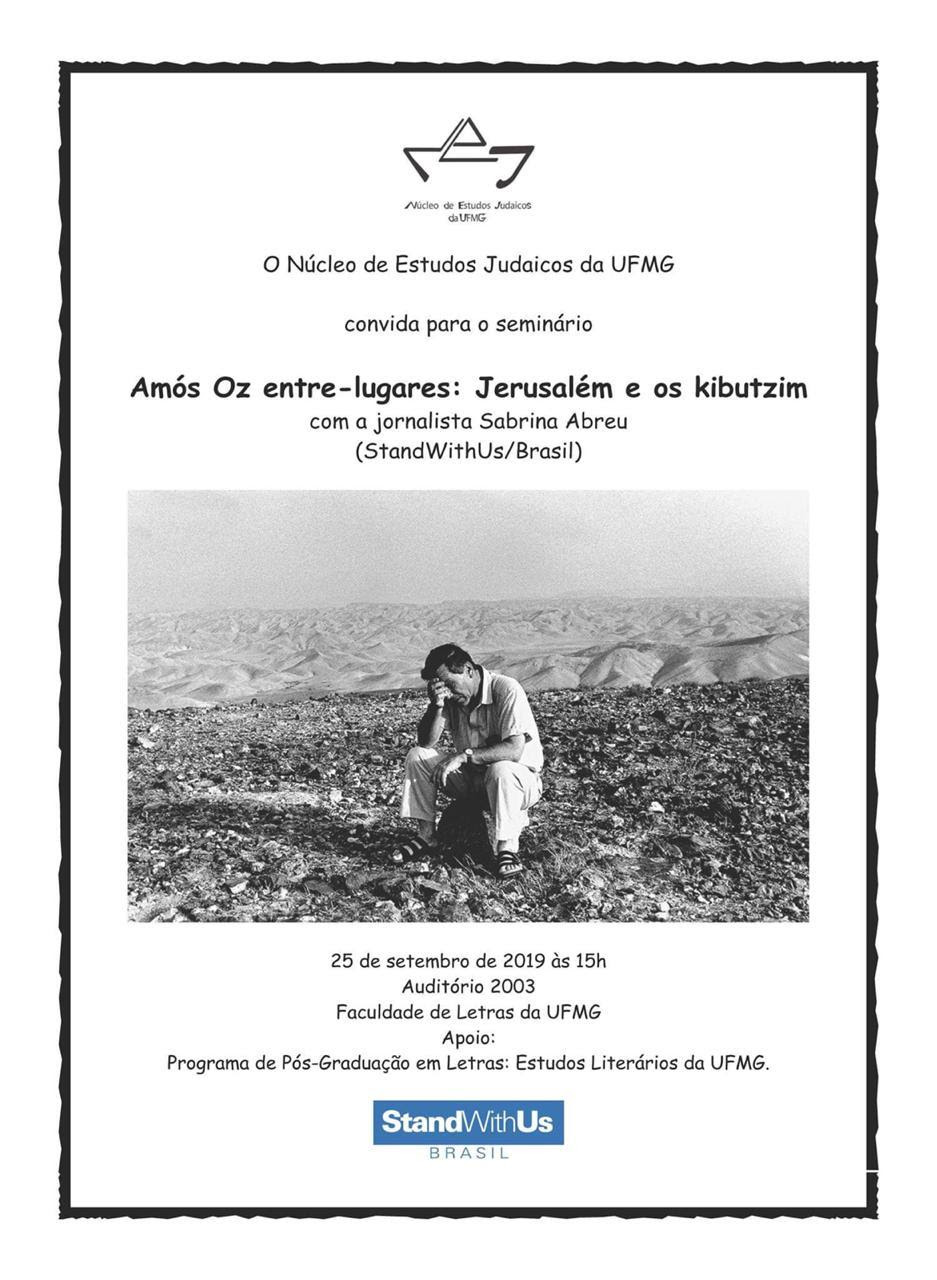 Núcleo de Estudos Judaicos da UFMG

O Núcleo de Estudos Judaicos da UFMG

convida para o seminário

Amós Oz entre-lugares: Jerusalém e os kibutzim
com a jornalista Sabrina Abreu
(StandWithUs/Brasil)

25 de setembro de 2019 às 15h
Auditório 2003
Faculdade de Letras da UFMG
Apoio:
Programa de Pós-Graduação em Letras: Estudos Literários da UFMG.

StandWithUs
BRASIL